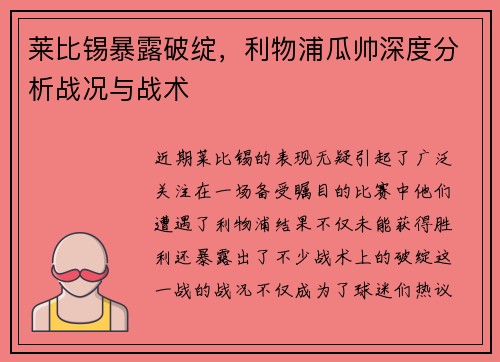 莱比锡暴露破绽，利物浦瓜帅深度分析战况与战术

近期莱比锡的表现无疑引起了广泛关注在一场备受瞩目的比赛中他们遭遇了利物浦结果不仅未能获得胜利还暴露出了不少战术上的破绽这一战的战况不仅成为了球迷们热议